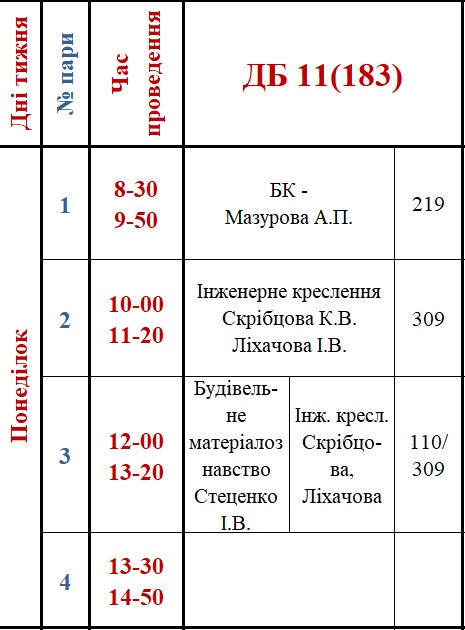 | Дні тижня | № пари | Час проведення | ДБ 11(183) | | |
|---|---|---|---|---|---|
| Понеділок | 1 | 8-30 9-50 | БК - Мазурова А.П. | | 219 |
| | 2 | 10-00 11-20 | Інженерне креслення Скрібцова К.В. Ліхачова І.В. | | 309 |
| | 3 | 12-00 13-20 | Будівельне матеріалознавство Стеценко І.В. | Інж. кресл. Скрібцова, Ліхачова | 110/ 309 |
| | 4 | 13-30 14-50 | | | |